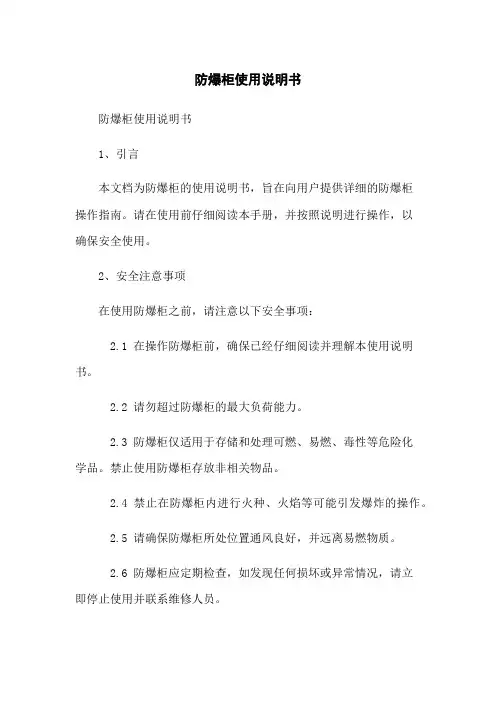 防爆柜使用说明书

防爆柜使用说明书

1、引言

本文档为防爆柜的使用说明书，旨在向用户提供详细的防爆柜操作指南。请在使用前仔细阅读本手册，并按照说明进行操作，以确保安全使用。

2、安全注意事项

在使用防爆柜之前，请注意以下安全事项：

2.1 在操作防爆柜前，确保已经仔细阅读并理解本使用说明书。

2.2 请勿超过防爆柜的最大负荷能力。

2.3 防爆柜仅适用于存储和处理可燃、易燃、毒性等危险化学品。禁止使用防爆柜存放非相关物品。

2.4 禁止在防爆柜内进行火种、火焰等可能引发爆炸的操作。

2.5 请确保防爆柜所处位置通风良好，并远离易燃物质。

2.6 防爆柜应定期检查，如发现任何损坏或异常情况，请立即停止使用并联系维修人员。